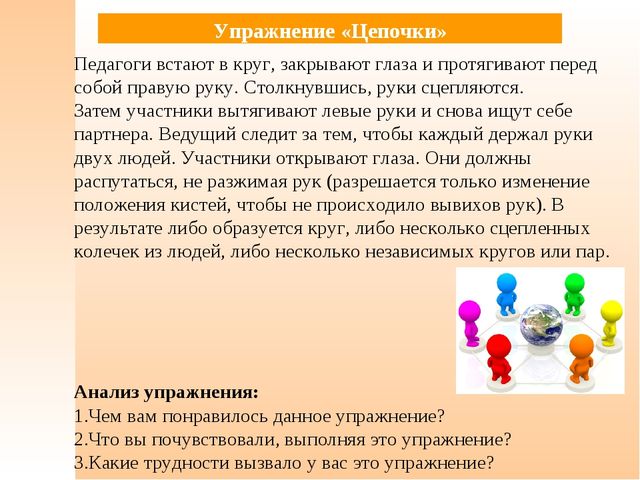 Упражнение «Цепочки»

Педагоги встают в круг, закрывают глаза и протягивают перед собой правую руку. Столкнувшись, руки сцепляются.
Затем участники вытягивают левые руки и снова ищут себе партнера. Ведущий следит за тем, чтобы каждый держал руки двух людей. Участники открывают глаза. Они должны распутаться, не разжимая рук (разрешается только изменение положения кистей, чтобы не происходило вывихов рук). В результате либо образуется круг, либо несколько сцепленных колечек из людей, либо несколько независимых кругов или пар.

Анализ упражнения:
1.Чем вам понравилось данное упражнение?
2.Что вы почувствовали, выполняя это упражнение?
3.Какие трудности вызвало у вас это упражнение?